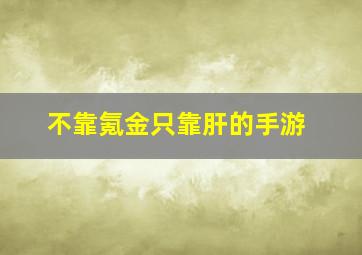 不靠氪金只靠肝的手游